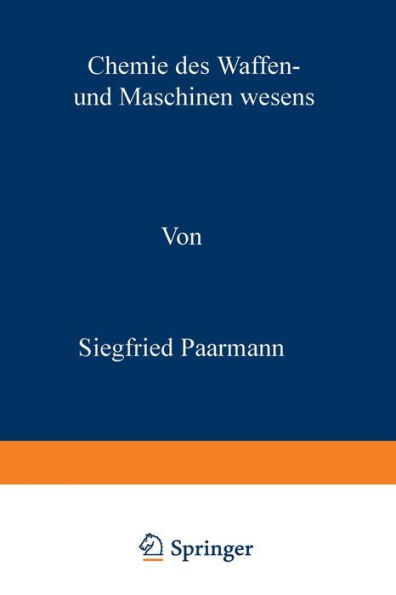 Chemie des Waffen- und Maschinen wesens

Von

Siegfried Paarmann

Springer